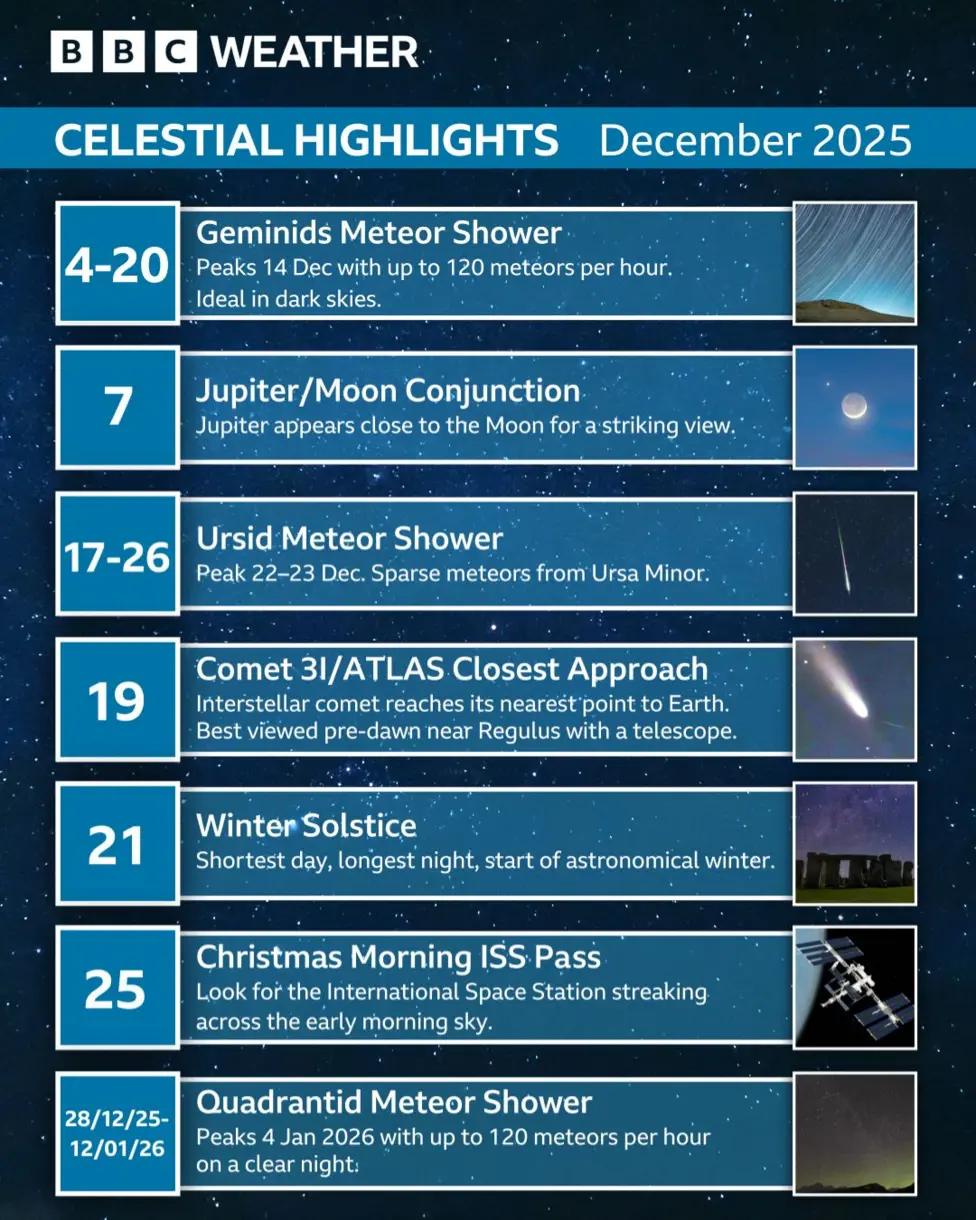 BBC WEATHER

CELESTIAL HIGHLIGHTS December 2025

4-20
Geminids Meteor Shower
Peaks 14 Dec with up to 120 meteors per hour. Ideal in dark skies.

7
Jupiter/Moon Conjunction
Jupiter appears close to the Moon for a striking view.

17-26
Ursid Meteor Shower
Peak 22–23 Dec. Sparse meteors from Ursa Minor.

19
Comet 3I/ATLAS Closest Approach
Interstellar comet reaches its nearest point to Earth. Best viewed pre-dawn near Regulus with a telescope.

21
Winter Solstice
Shortest day, longest night, start of astronomical winter.

25
Christmas Morning ISS Pass
Look for the International Space Station streaking across the early morning sky.

28/12/25-12/01/26
Quadrantid Meteor Shower
Peaks 4 Jan 2026 with up to 120 meteors per hour on a clear night.